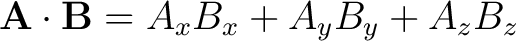 $\mathbf{A} \cdot \mathbf{B} = A_x B_x + A_y B_y + A_z B_z$